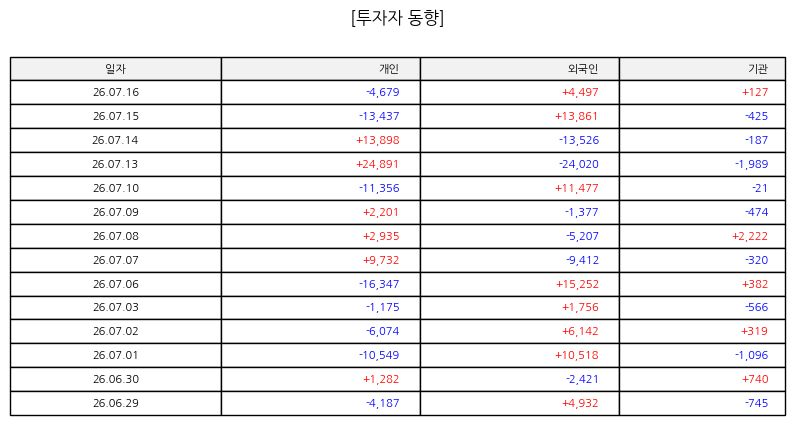 [투자자 동향]

| 일자 | 개인 | 외국인 | 기관 |
|---|---|---|---|
| 26.07.16 | -4,679 | +4,497 | +127 |
| 26.07.15 | -13,437 | +13,861 | -425 |
| 26.07.14 | +13,898 | -13,526 | -187 |
| 26.07.13 | +24,891 | -24,020 | -1,989 |
| 26.07.10 | -11,356 | +11,477 | -21 |
| 26.07.09 | +2,201 | -1,377 | -474 |
| 26.07.08 | +2,935 | -5,207 | +2,222 |
| 26.07.07 | +9,732 | -9,412 | -320 |
| 26.07.06 | -16,347 | +15,252 | +382 |
| 26.07.03 | -1,175 | +1,756 | -566 |
| 26.07.02 | -6,074 | +6,142 | +319 |
| 26.07.01 | -10,549 | +10,518 | -1,096 |
| 26.06.30 | +1,282 | -2,421 | +740 |
| 26.06.29 | -4,187 | +4,932 | -745 |